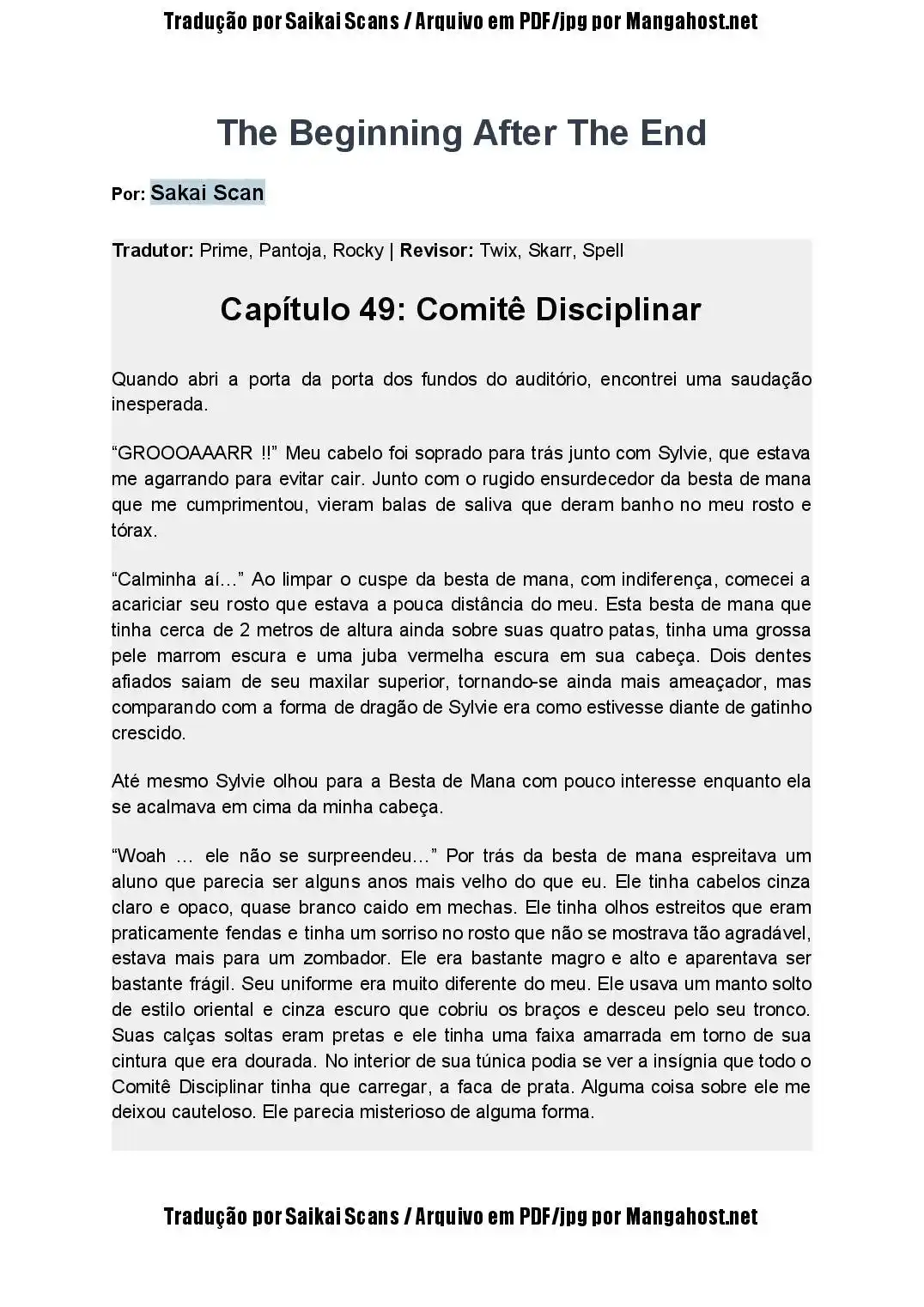 Tradução por Saikai Scans / Arquivo em PDF/jpg por Mangahost.net

The Beginning After The End

Por: Sakai Scan

Tradutor: Prime, Pantoja, Rocky | Revisor: Twix, Skarr, Spell

Capítulo 49: Comitê Disciplinar

Quando abri a porta da porta dos fundos do auditório, encontrei uma saudação inesperada.

“GROOOAAARR !!” Meu cabelo foi soprado para trás junto com Sylvie, que estava me agarrando para evitar cair. Junto com o rugido ensurdecedor da besta de mana que me cumprimentou, vieram balas de saliva que deram banho no meu rosto e tórax.

“Calminha aí…” Ao limpar o cuspe da besta de mana, com indiferença, comecei a acariciar seu rosto que estava a pouca distância do meu. Esta besta de mana que tinha cerca de 2 metros de altura ainda sobre suas quatro patas, tinha uma grossa pele marrom escura e uma juba vermelha escura em sua cabeça. Dois dentes afiados saiam de seu maxilar superior, tornando-se ainda mais ameaçador, mas comparando com a forma de dragão de Sylvie era como estivesse diante de gatinho crescido.

Até mesmo Sylvie olhou para a Besta de Mana com pouco interesse enquanto ela se acalmava em cima da minha cabeça.

“Woah … ele não se surpreendeu…” Por trás da besta de mana espreitava um aluno que parecia ser alguns anos mais velho do que eu. Ele tinha cabelos cinza claro e opaco, quase branco caido em mechas. Ele tinha olhos estreitos que eram praticamente fendas e tinha um sorriso no rosto que não se mostrava tão agradável, estava mais para um zombador. Ele era bastante magro e alto e aparentava ser bastante frágil. Seu uniforme era muito diferente do meu. Ele usava um manto solto de estilo oriental e cinza escuro que cobriu os braços e desceu pelo seu tronco. Suas calças soltas eram pretas e ele tinha uma faixa amarrada em torno de sua cintura que era dourada. No interior de sua túnica podia se ver a insígnia que todo o Comitê Disciplinar tinha que carregar, a faca de prata. Alguma coisa sobre ele me deixou cauteloso. Ele parecia misterioso de alguma forma.

Tradução por Saikai Scans / Arquivo em PDF/jpg por Mangahost.net